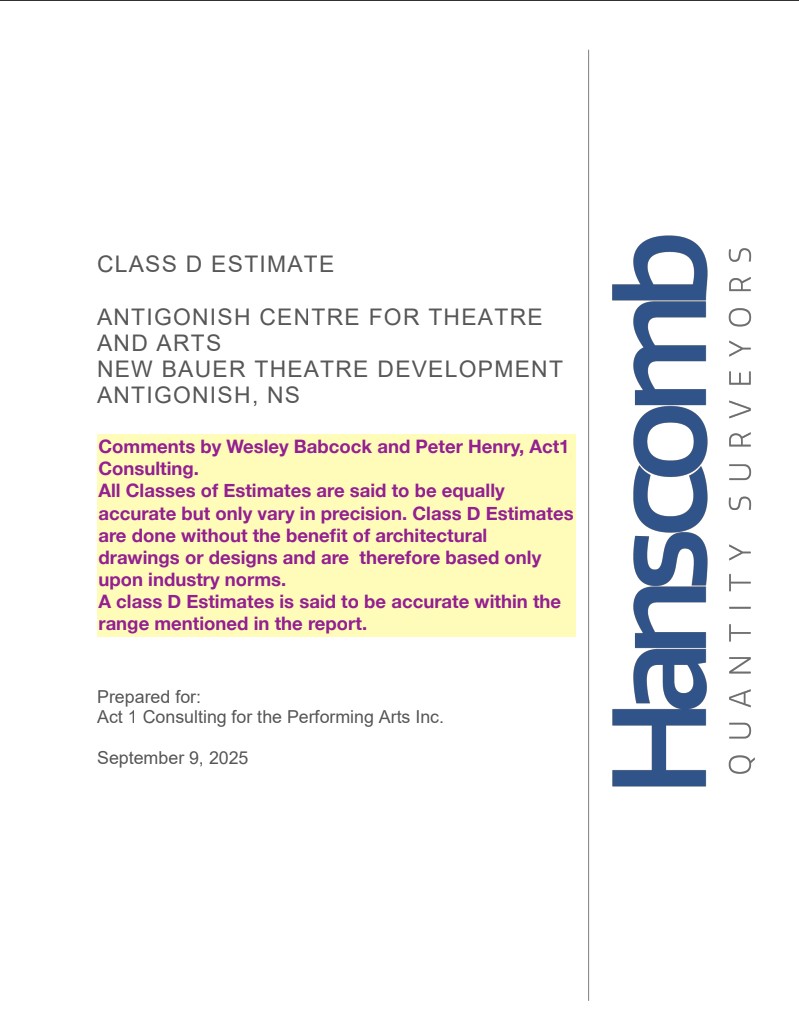 CLASS D ESTIMATE

ANTIGONISH CENTRE FOR THEATRE AND ARTS
NEW BAUER THEATRE DEVELOPMENT
ANTIGONISH, NS

Comments by Wesley Babcock and Peter Henry, Act1 Consulting.
All Classes of Estimates are said to be equally accurate but only vary in precision. Class D Estimates are done without the benefit of architectural drawings or designs and are therefore based only upon industry norms.
A class D Estimates is said to be accurate within the range mentioned in the report.

Prepared for:
Act 1 Consulting for the Performing Arts Inc.

September 9, 2025

Hanscomb
QUANTITY SURVEYORS